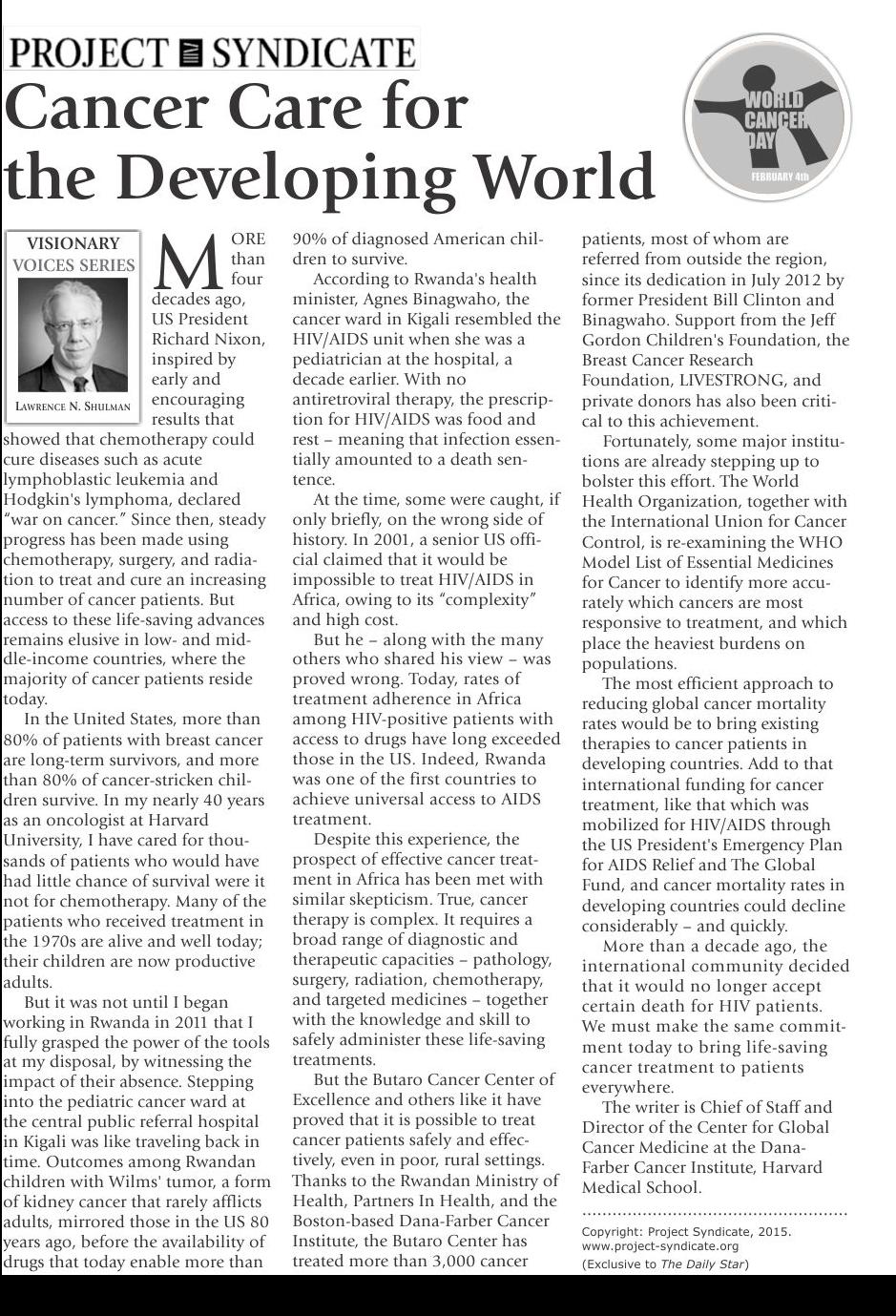 PROJECT SYNDICATE

Cancer Care for the Developing World

WORLD CANCER DAY
FEBRUARY 4th

VISIONARY VOICES SERIES

LAWRENCE N. SHULMAN

MORE than four decades ago, US President Richard Nixon, inspired by early and encouraging results that showed that chemotherapy could cure diseases such as acute lymphoblastic leukemia and Hodgkin's lymphoma, declared "war on cancer." Since then, steady progress has been made using chemotherapy, surgery, and radiation to treat and cure an increasing number of cancer patients. But access to these life-saving advances remains elusive in low- and middle-income countries, where the majority of cancer patients reside today.

In the United States, more than 80% of patients with breast cancer are long-term survivors, and more than 80% of cancer-stricken children survive. In my nearly 40 years as an oncologist at Harvard University, I have cared for thousands of patients who would have had little chance of survival were it not for chemotherapy. Many of the patients who received treatment in the 1970s are alive and well today; their children are now productive adults.

But it was not until I began working in Rwanda in 2011 that I fully grasped the power of the tools at my disposal, by witnessing the impact of their absence. Stepping into the pediatric cancer ward at the central public referral hospital in Kigali was like traveling back in time. Outcomes among Rwandan children with Wilms' tumor, a form of kidney cancer that rarely afflicts adults, mirrored those in the US 80 years ago, before the availability of drugs that today enable more than 90% of diagnosed American children to survive.

According to Rwanda's health minister, Agnes Binagwaho, the cancer ward in Kigali resembled the HIV/AIDS unit when she was a pediatrician at the hospital, a decade earlier. With no antiretroviral therapy, the prescription for HIV/AIDS was food and rest – meaning that infection essentially amounted to a death sentence.

At the time, some were caught, if only briefly, on the wrong side of history. In 2001, a senior US official claimed that it would be impossible to treat HIV/AIDS in Africa, owing to its "complexity" and high cost.

But he – along with the many others who shared his view – was proved wrong. Today, rates of treatment adherence in Africa among HIV-positive patients with access to drugs have long exceeded those in the US. Indeed, Rwanda was one of the first countries to achieve universal access to AIDS treatment.

Despite this experience, the prospect of effective cancer treatment in Africa has been met with similar skepticism. True, cancer therapy is complex. It requires a broad range of diagnostic and therapeutic capacities – pathology, surgery, radiation, chemotherapy, and targeted medicines – together with the knowledge and skill to safely administer these life-saving treatments.

But the Butaro Cancer Center of Excellence and others like it have proved that it is possible to treat cancer patients safely and effectively, even in poor, rural settings. Thanks to the Rwandan Ministry of Health, Partners In Health, and the Boston-based Dana-Farber Cancer Institute, the Butaro Center has treated more than 3,000 cancer patients, most of whom are referred from outside the region, since its dedication in July 2012 by former President Bill Clinton and Binagwaho. Support from the Jeff Gordon Children's Foundation, the Breast Cancer Research Foundation, LIVESTRONG, and private donors has also been critical to this achievement.

Fortunately, some major institutions are already stepping up to bolster this effort. The World Health Organization, together with the International Union for Cancer Control, is re-examining the WHO Model List of Essential Medicines for Cancer to identify more accurately which cancers are most responsive to treatment, and which place the heaviest burdens on populations.

The most efficient approach to reducing global cancer mortality rates would be to bring existing therapies to cancer patients in developing countries. Add to that international funding for cancer treatment, like that which was mobilized for HIV/AIDS through the US President's Emergency Plan for AIDS Relief and The Global Fund, and cancer mortality rates in developing countries could decline considerably – and quickly.

More than a decade ago, the international community decided that it would no longer accept certain death for HIV patients. We must make the same commitment today to bring life-saving cancer treatment to patients everywhere.

The writer is Chief of Staff and Director of the Center for Global Cancer Medicine at the Dana-Farber Cancer Institute, Harvard Medical School.

Copyright: Project Syndicate, 2015.
www.project-syndicate.org
(Exclusive to The Daily Star)